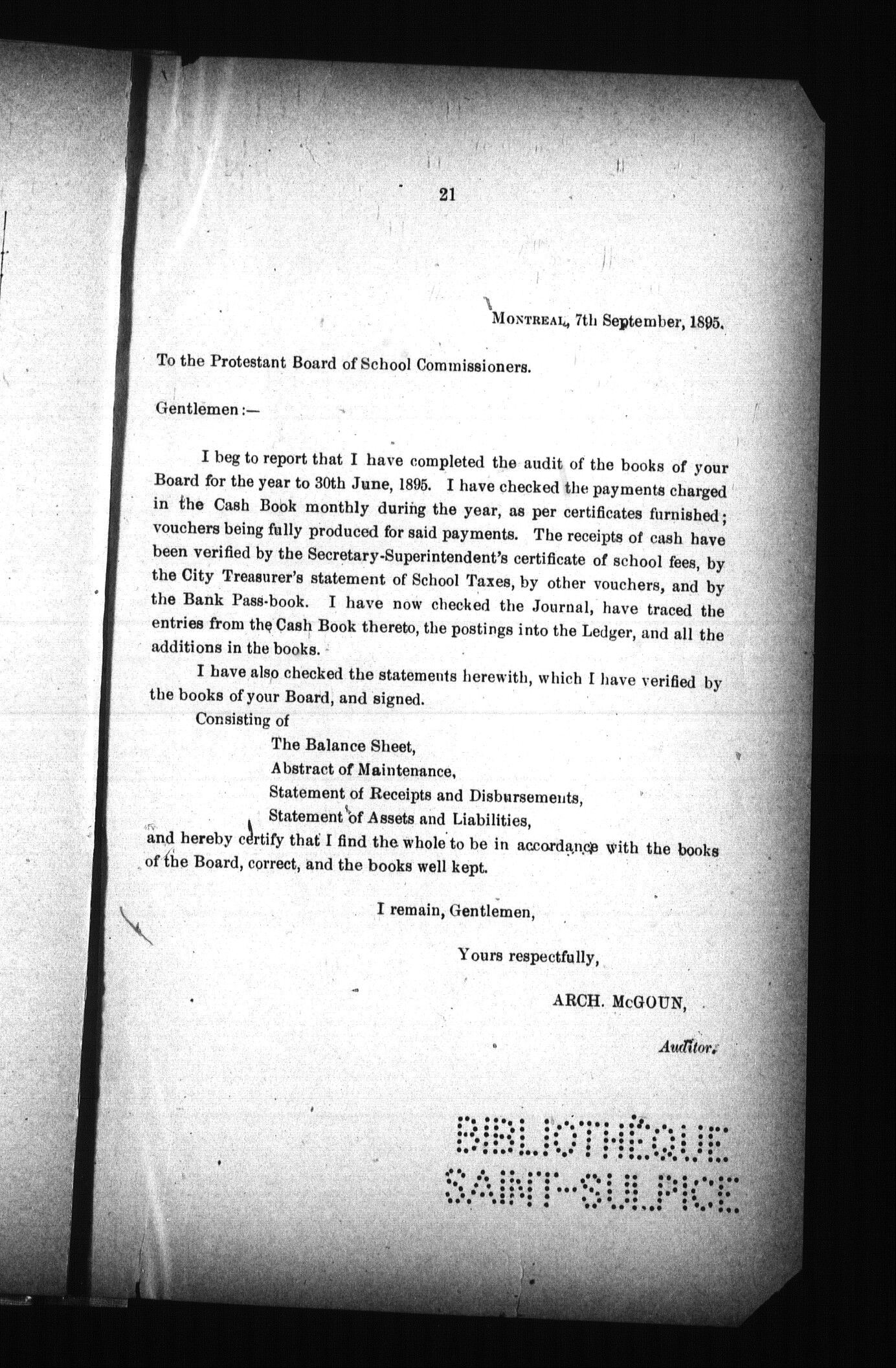 21

MONTREAL, 7th September, 1895.

To the Protestant Board of School Commissioners.

Gentlemen:—

I beg to report that I have completed the audit of the books of your Board for the year to 30th June, 1895. I have checked the payments charged in the Cash Book monthly during the year, as per certificates furnished; vouchers being fully produced for said payments. The receipts of cash have been verified by the Secretary-Superintendent's certificate of school fees, by the City Treasurer's statement of School Taxes, by other vouchers, and by the Bank Pass-book. I have now checked the Journal, have traced the entries from the Cash Book thereto, the postings into the Ledger, and all the additions in the books.

I have also checked the statements herewith, which I have verified by the books of your Board, and signed.

Consisting of

The Balance Sheet,
Abstract of Maintenance,
Statement of Receipts and Disbursements,
Statement of Assets and Liabilities,

and hereby certify that I find the whole to be in accordance with the books of the Board, correct, and the books well kept.

I remain, Gentlemen,

Yours respectfully,

ARCH. McGOUN,

Auditor.

BIBLIOTHÈQUE
SAINT-SULPICE